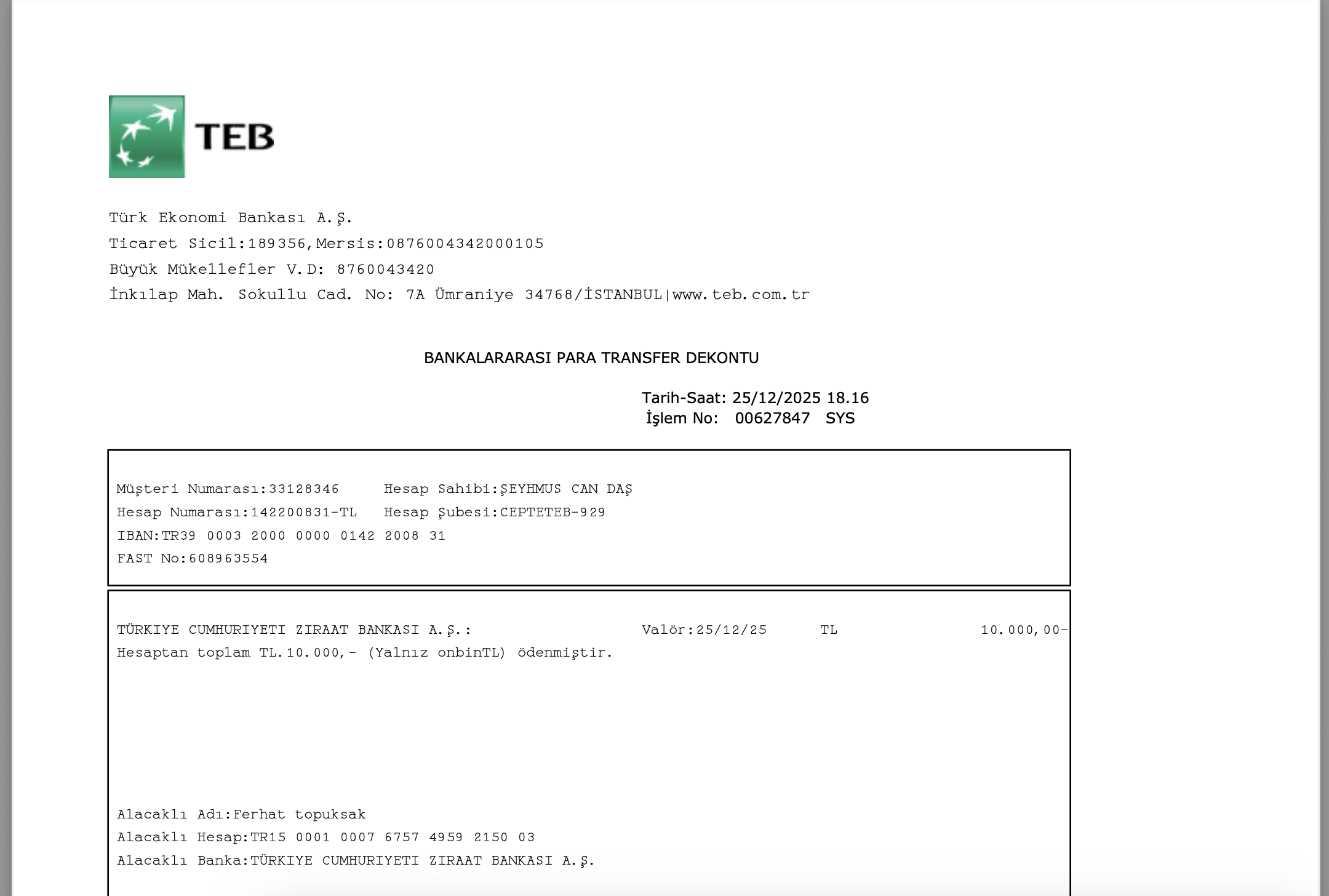 TEB

Türk Ekonomi Bankası A.Ş.
Ticaret Sicil:189356,Mersis:0876004342000105
Büyük Mükellefler V.D: 8760043420
İnkılap Mah. Sokullu Cad. No: 7A Ümraniye 34768/İSTANBUL|www.teb.com.tr

BANKALARARASI PARA TRANSFER DEKONTU

Tarih-Saat: 25/12/2025 18.16
İşlem No: 00627847 SYS

Müşteri Numarası:33128346 Hesap Sahibi:ŞEYHMUS CAN DAŞ
Hesap Numarası:142200831-TL Hesap Şubesi:CEPTETEB-929
IBAN:TR39 0003 2000 0000 0142 2008 31
FAST No:608963554

TÜRKIYE CUMHURIYETI ZIRAAT BANKASI A.Ş.: Valör:25/12/25 TL 10.000,00-
Hesaptan toplam TL.10.000,- (Yalnız onbinTL) ödenmiştir.

Alacaklı Adı:Ferhat topuksak
Alacaklı Hesap:TR15 0001 0007 6757 4959 2150 03
Alacaklı Banka:TÜRKIYE CUMHURIYETI ZIRAAT BANKASI A.Ş.